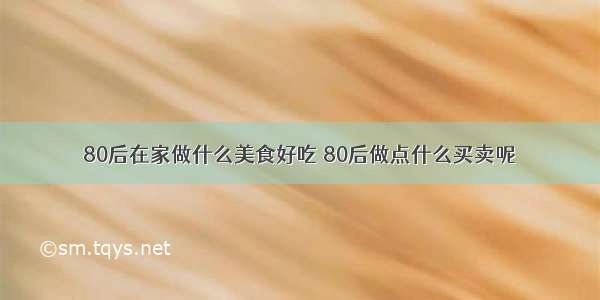 80后在家做什么美食好吃 80后做点什么买卖呢

©sm.tqys.net